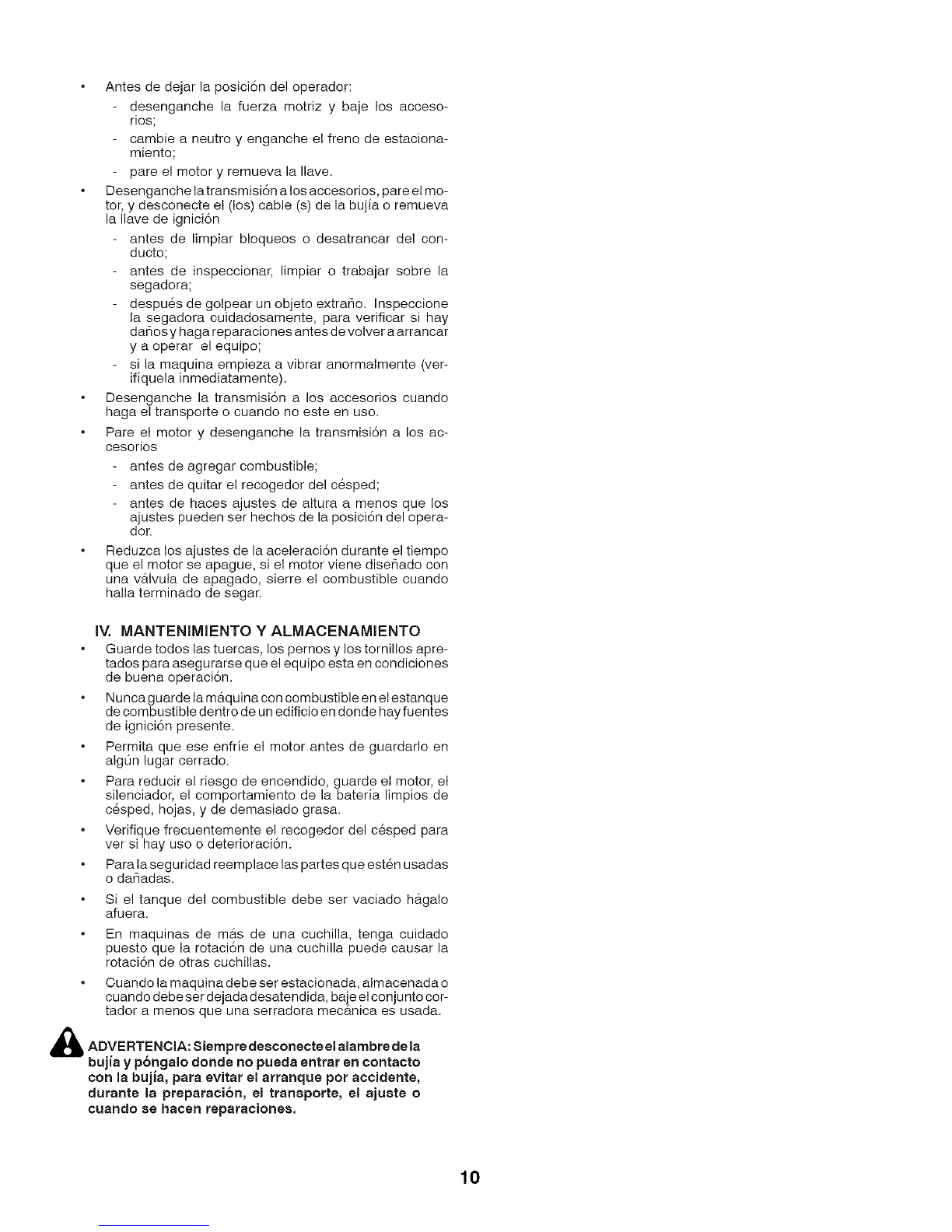 • Antes de dejar la posición del operador:
- desenganche la fuerza motriz y baje los accesorios;
- cambie a neutro y enganche el freno de estacionamiento;
- pare el motor y remueva la llave.

• Desenganche la transmisión a los accesorios, pare el motor, y desconecte el (los) cable (s) de la bujía o remueva la llave de ignición
- antes de limpiar bloqueos o desatrancar del conducto;
- antes de inspeccionar, limpiar o trabajar sobre la segadora;
- después de golpear un objeto extraño. Inspeccione la segadora cuidadosamente, para verificar si hay daños y haga reparaciones antes de volver a arrancar y a operar el equipo;
- si la maquina empieza a vibrar anormalmente (verifíquela inmediatamente).

• Desenganche la transmisión a los accesorios cuando haga el transporte o cuando no este en uso.

• Pare el motor y desenganche la transmisión a los accesorios
- antes de agregar combustible;
- antes de quitar el recogedor del césped;
- antes de haces ajustes de altura a menos que los ajustes pueden ser hechos de la posición del operador.

• Reduzca los ajustes de la aceleración durante el tiempo que el motor se apague, si el motor viene diseñado con una válvula de apagado, sierre el combustible cuando halla terminado de segar.

IV. MANTENIMIENTO Y ALMACENAMIENTO

• Guarde todos las tuercas, los pernos y los tornillos apretados para asegurarse que el equipo esta en condiciones de buena operación.

• Nunca guarde la máquina con combustible en el estanque de combustible dentro de un edificio en donde hay fuentes de ignición presente.

• Permita que ese enfríe el motor antes de guardarlo en algún lugar cerrado.

• Para reducir el riesgo de encendido, guarde el motor, el silenciador, el comportamiento de la batería limpios de césped, hojas, y de demasiado grasa.

• Verifique frecuentemente el recogedor del césped para ver si hay uso o deterioración.

• Para la seguridad reemplace las partes que estén usadas o dañadas.

• Si el tanque del combustible debe ser vaciado hágalo afuera.

• En maquinas de más de una cuchilla, tenga cuidado puesto que la rotación de una cuchilla puede causar la rotación de otras cuchillas.

• Cuando la maquina debe ser estacionada, almacenada o cuando debe ser dejada desatendida, baje el conjunto cortador a menos que una serradora mecánica es usada.

ADVERTENCIA: Siempre desconecte el alambre de la bujía y póngalo donde no pueda entrar en contacto con la bujía, para evitar el arranque por accidente, durante la preparación, el transporte, el ajuste o cuando se hacen reparaciones.

10